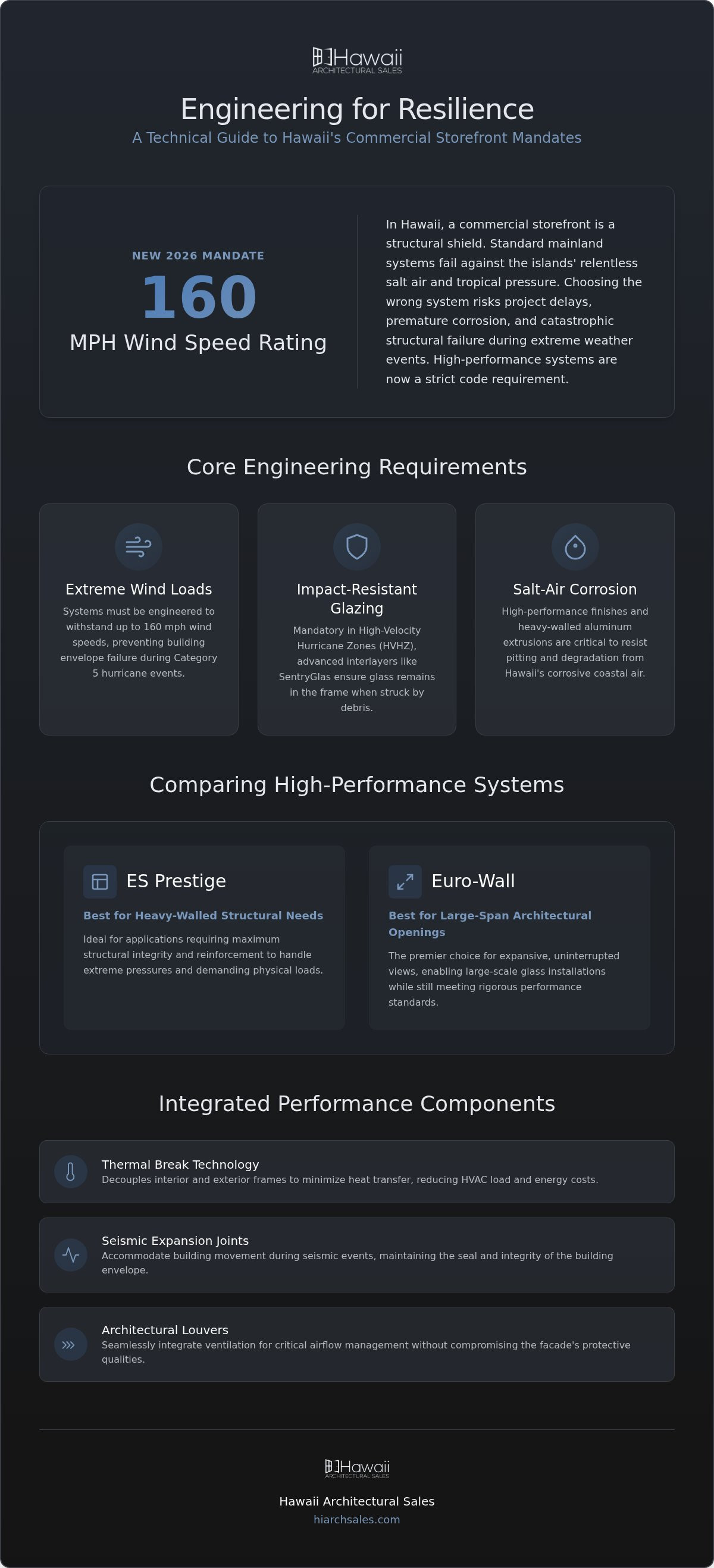 Hawaii
ARCHITECTURAL SALES

Engineering for Resilience

A Technical Guide to Hawaii's Commercial Storefront Mandates

NEW 2026 MANDATE

160

MPH Wind Speed Rating

In Hawaii, a commercial storefront is a structural shield. Standard mainland systems fail against the islands' relentless salt air and tropical pressure. Choosing the wrong system risks project delays, premature corrosion, and catastrophic structural failure during extreme weather events. High-performance systems are now a strict code requirement.

Core Engineering Requirements

Extreme Wind Loads

Systems must be engineered to withstand up to 160 mph wind speeds, preventing building envelope failure during Category 5 hurricane events.

Impact-Resistant Glazing

Mandatory in High-Velocity Hurricane Zones (HVHZ), advanced interlayers like SentryGlas ensure glass remains in the frame when struck by debris.

Salt-Air Corrosion

High-performance finishes and heavy-walled aluminum extrusions are critical to resist pitting and degradation from Hawaii's corrosive coastal air.

Comparing High-Performance Systems

ES Prestige

Best for Heavy-Walled Structural Needs

Ideal for applications requiring maximum structural integrity and reinforcement to handle extreme pressures and demanding physical loads.

Euro-Wall

Best for Large-Span Architectural Openings

The premier choice for expansive, uninterrupted views, enabling large-scale glass installations while still meeting rigorous performance standards.

Integrated Performance Components

Thermal Break Technology

Decouples interior and exterior frames to minimize heat transfer, reducing HVAC load and energy costs.

Seismic Expansion Joints

Accommodate building movement during seismic events, maintaining the seal and integrity of the building envelope.

Architectural Louvers

Seamlessly integrate ventilation for critical airflow management without compromising the facade's protective qualities.

Hawaii
ARCHITECTURAL SALES

Hawaii Architectural Sales

hiarchsales.com